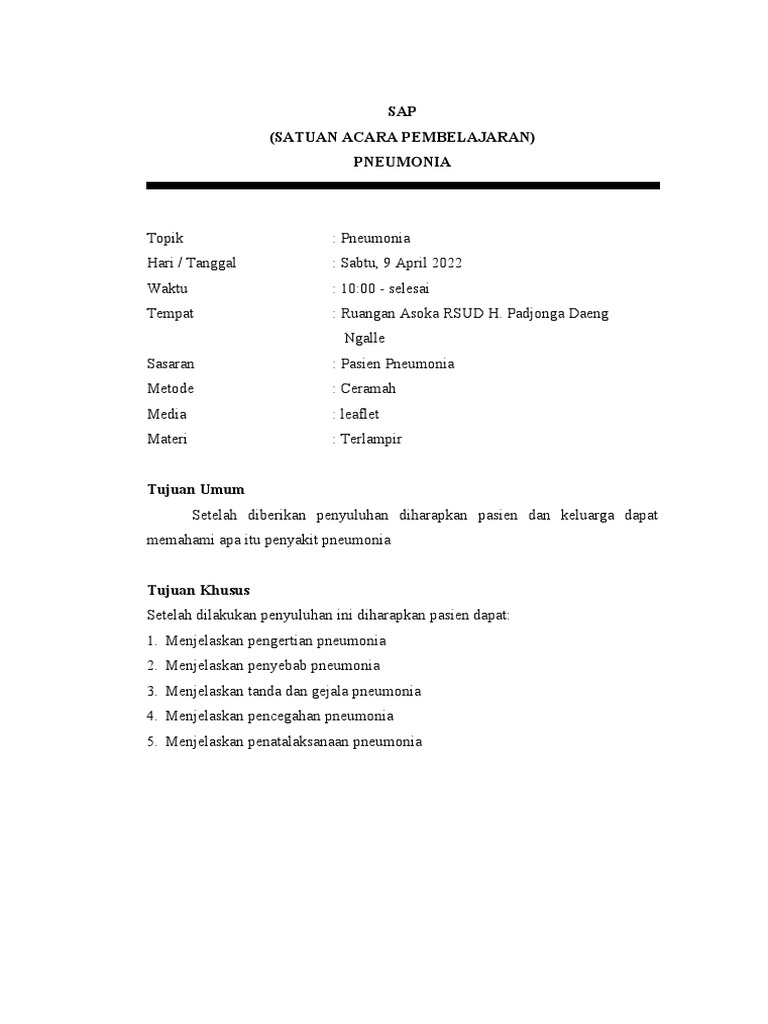 SAP
(SATUAN ACARA PEMBELAJARAN)
PNEUMONIA

Topik : Pneumonia
Hari / Tanggal : Sabtu, 9 April 2022
Waktu : 10:00 - selesai
Tempat : Ruangan Asoka RSUD H. Padjonga Daeng Ngalle
Sasaran : Pasien Pneumonia
Metode : Ceramah
Media : leaflet
Materi : Terlampir

Tujuan Umum

Setelah diberikan penyuluhan diharapkan pasien dan keluarga dapat memahami apa itu penyakit pneumonia

Tujuan Khusus

Setelah dilakukan penyuluhan ini diharapkan pasien dapat:
1. Menjelaskan pengertian pneumonia
2. Menjelaskan penyebab pneumonia
3. Menjelaskan tanda dan gejala pneumonia
4. Menjelaskan pencegahan pneumonia
5. Menjelaskan penatalaksanaan pneumonia